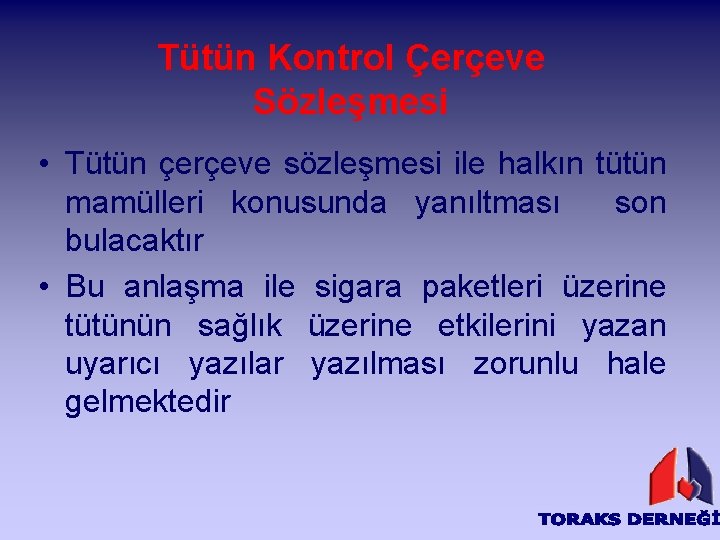 Tütün Kontrol Çerçeve Sözleşmesi

• Tütün çerçeve sözleşmesi ile halkın tütün mamülleri konusunda yanıltması son bulacaktır

• Bu anlaşma ile sigara paketleri üzerine tütünün sağlık üzerine etkilerini yazan uyarıcı yazılar yazılması zorunlu hale gelmektedir

TORAKS DERNEĞİ